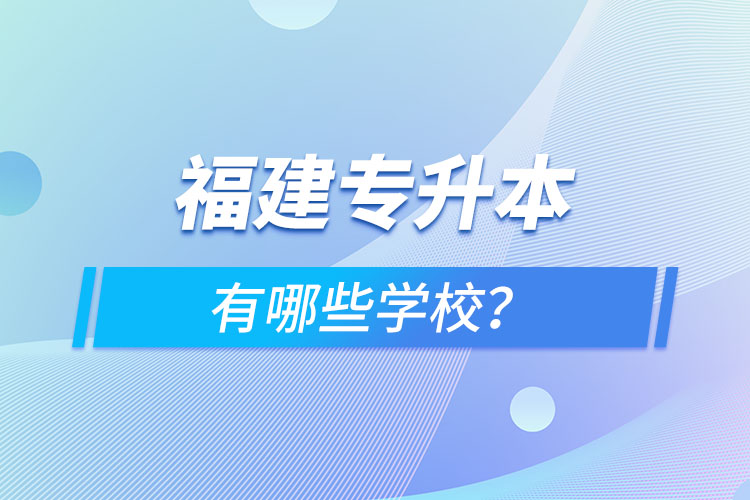 福建专升本

有哪些学校?